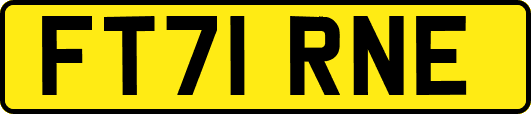 FT71 RNE